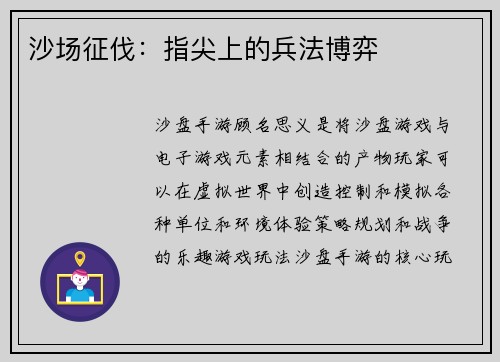 沙场征伐：指尖上的兵法博弈

沙盘手游顾名思义是将沙盘游戏与电子游戏元素相结合的产物玩家可以在虚拟世界中创造控制和模拟各种单位和环境体验策略规划和战争的乐趣游戏玩法沙盘手游的核心玩